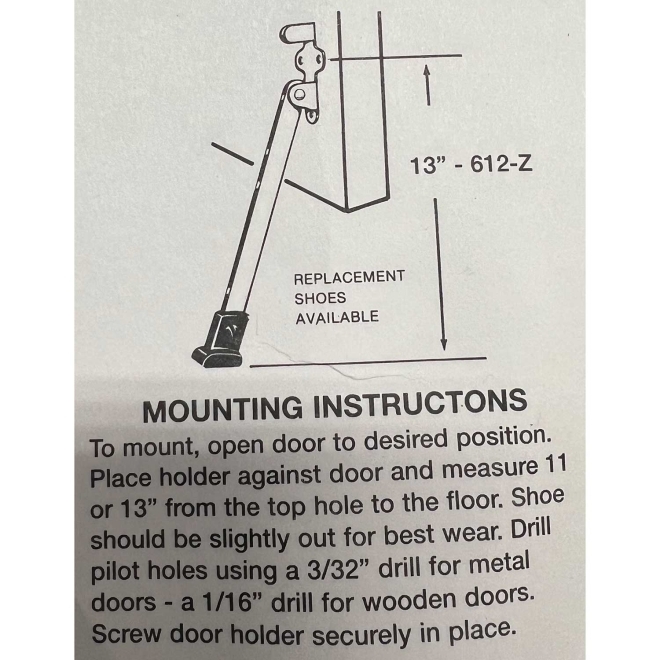 13" - 612-Z

REPLACEMENT SHOES AVAILABLE

MOUNTING INSTRUCTONS

To mount, open door to desired position. Place holder against door and measure 11 or 13" from the top hole to the floor. Shoe should be slightly out for best wear. Drill pilot holes using a 3/32" drill for metal doors - a 1/16" drill for wooden doors. Screw door holder securely in place.